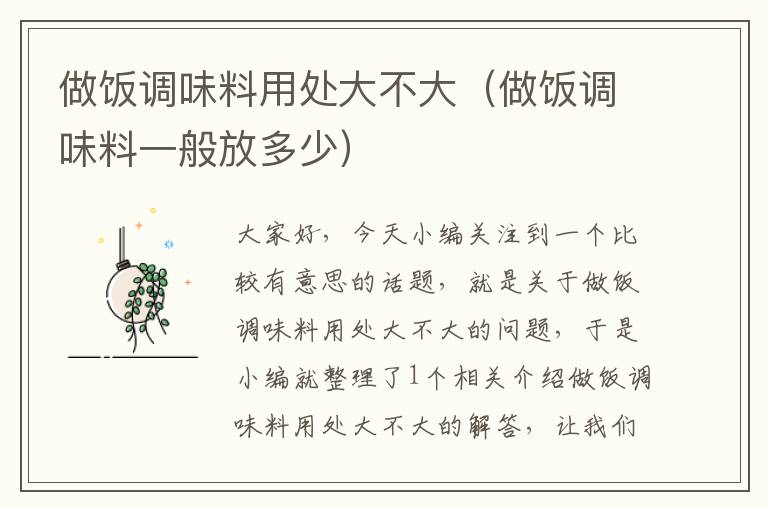 做饭调味料用处大不大（做饭调味料一般放多少)

大家好，今天小编关注到一个比较有意思的话题，就是关于做饭调味料用处大不大的问题，于是小编就整理了1个相关介绍做饭调味料用处大不大的解答，让我们